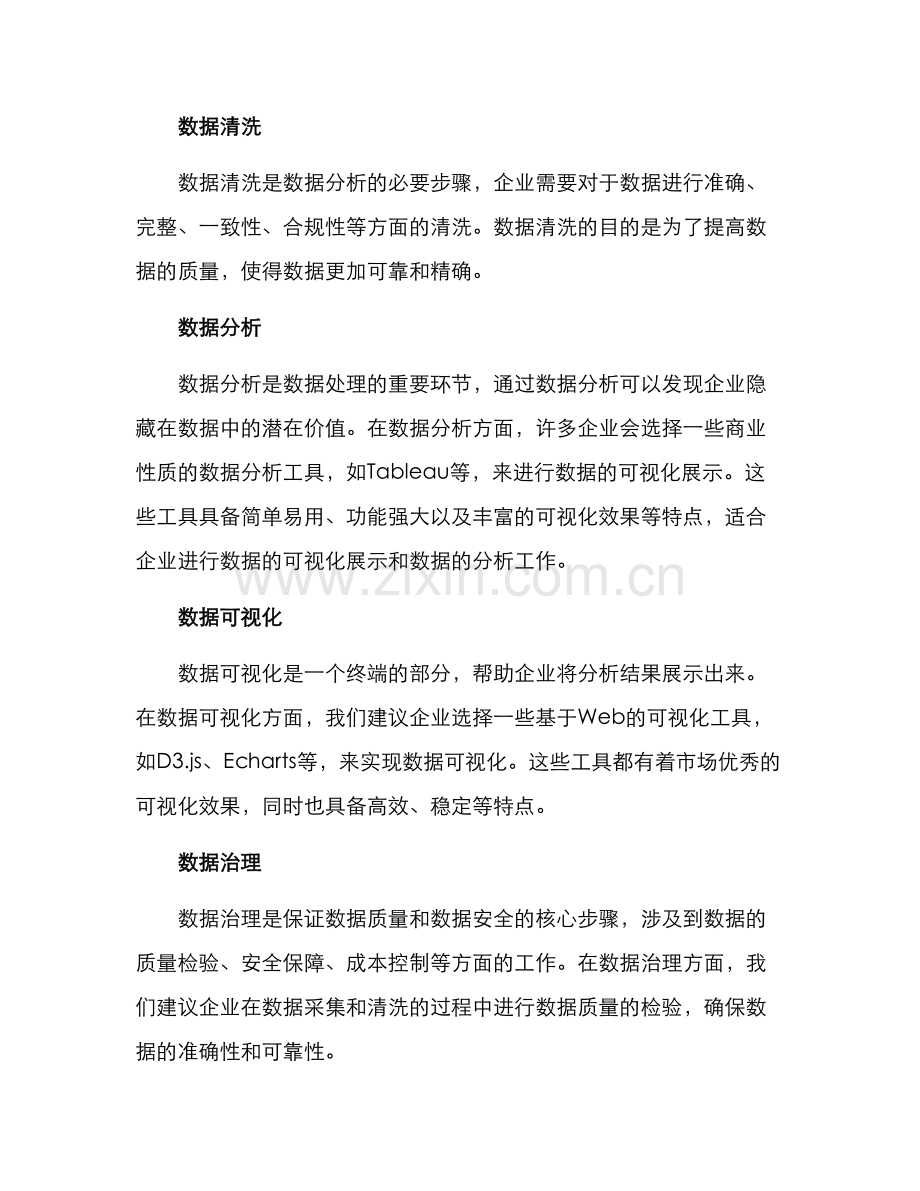 数据清洗

数据清洗是数据分析的必要步骤，企业需要对于数据进行准确、完整、一致性、合规性等方面的清洗。数据清洗的目的是为了提高数据的质量，使得数据更加可靠和精确。

数据分析

数据分析是数据处理的重要环节，通过数据分析可以发现企业隐藏在数据中的潜在价值。在数据分析方面，许多企业会选择一些商业性质的数据分析工具，如Tableau等，来进行数据的可视化展示。这些工具具备简单易用、功能强大以及丰富的可视化效果等特点，适合企业进行数据的可视化展示和数据的分析工作。

www.zixin.com.cn

数据可视化

数据可视化是一个终端的部分，帮助企业将分析结果展示出来。在数据可视化方面，我们建议企业选择一些基于Web的可视化工具，如D3.js、Echarts等，来实现数据可视化。这些工具都有着市场优秀的可视化效果，同时也具备高效、稳定等特点。

数据治理

数据治理是保证数据质量和数据安全的核心步骤，涉及到数据的质量检验、安全保障、成本控制等方面的工作。在数据治理方面，我们建议企业在数据采集和清洗的过程中进行数据质量的检验，确保数据的准确性和可靠性。